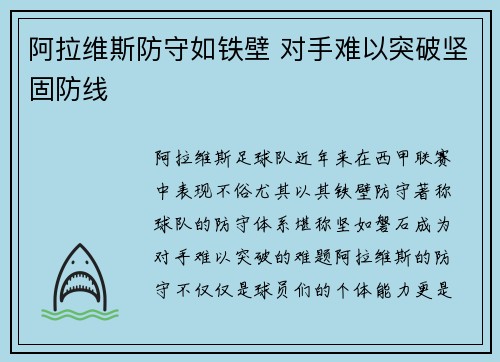 阿拉维斯防守如铁壁 对手难以突破坚固防线

阿拉维斯足球队近年来在西甲联赛中表现不俗尤其以其铁壁防守著称球队的防守体系堪称坚如磐石成为对手难以突破的难题阿拉维斯的防守不仅仅是球员们的个体能力更是